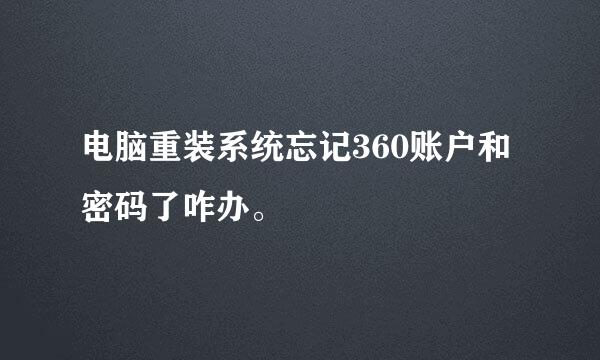 电脑重装系统忘记360账户和密码了咋办。